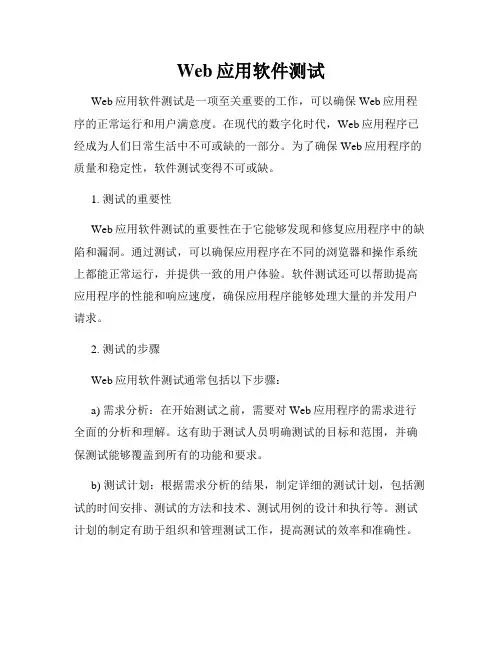 Web 应用软件测试

Web 应用软件测试是一项至关重要的工作，可以确保 Web 应用程序的正常运行和用户满意度。在现代的数字化时代，Web 应用程序已经成为人们日常生活中不可或缺的一部分。为了确保 Web 应用程序的质量和稳定性，软件测试变得不可或缺。

1. 测试的重要性

Web 应用软件测试的重要性在于它能够发现和修复应用程序中的缺陷和漏洞。通过测试，可以确保应用程序在不同的浏览器和操作系统上都能正常运行，并提供一致的用户体验。软件测试还可以帮助提高应用程序的性能和响应速度，确保应用程序能够处理大量的并发用户请求。

2. 测试的步骤

Web 应用软件测试通常包括以下步骤：

a) 需求分析：在开始测试之前，需要对 Web 应用程序的需求进行全面的分析和理解。这有助于测试人员明确测试的目标和范围，并确保测试能够覆盖到所有的功能和要求。

b) 测试计划：根据需求分析的结果，制定详细的测试计划，包括测试的时间安排、测试的方法和技术、测试用例的设计和执行等。测试计划的制定有助于组织和管理测试工作，提高测试的效率和准确性。